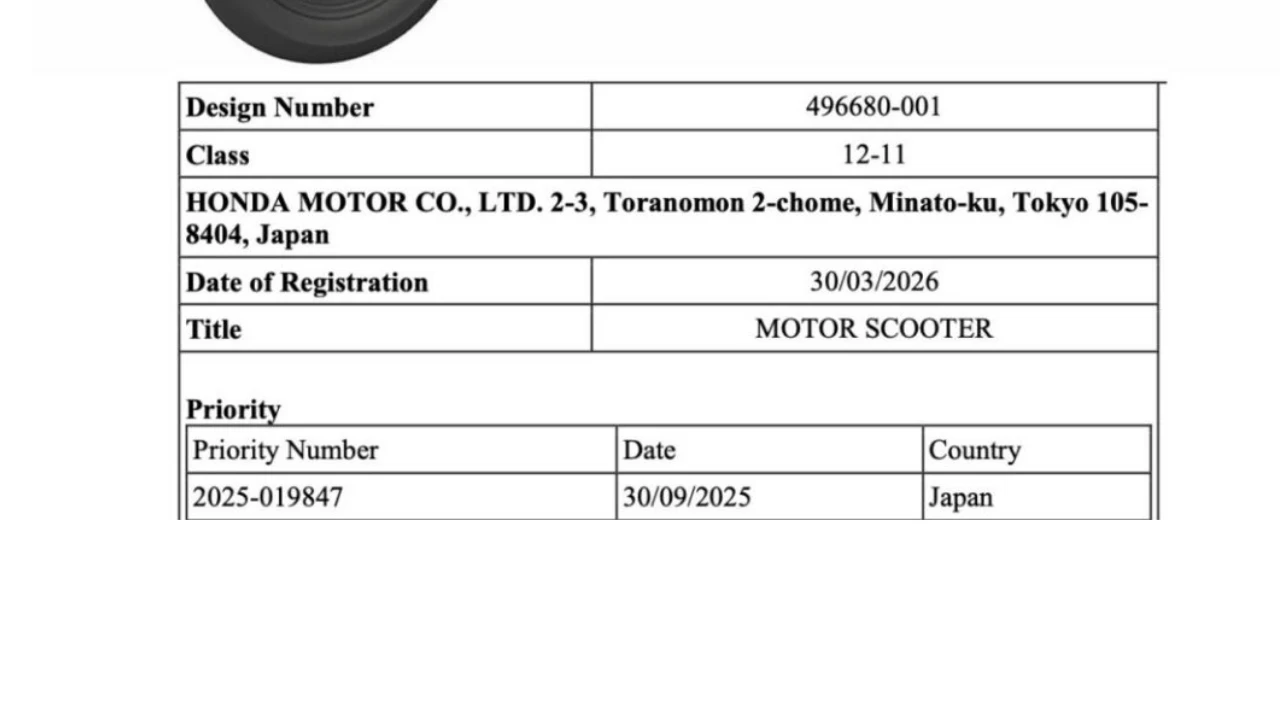 | Design Number | 496680-001 |
|---|---|
| Class | 12-11 |
| HONDA MOTOR CO., LTD. 2-3, Toranomon 2-chome, Minato-ku, Tokyo 105-8404, Japan | |
| Date of Registration | 30/03/2026 |
| Title | MOTOR SCOOTER |

Priority

| Priority Number | Date | Country |
|---|---|---|
| 2025-019847 | 30/09/2025 | Japan |